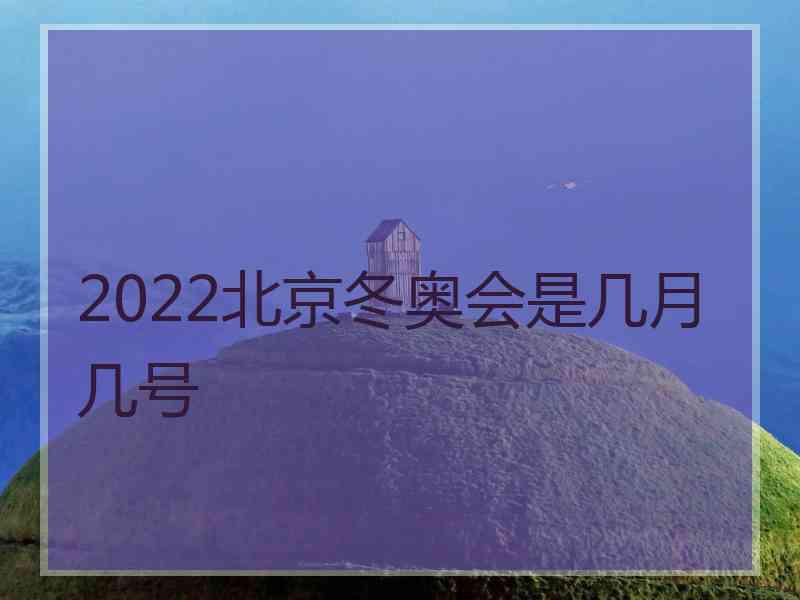 2022北京冬奥会是几月几号